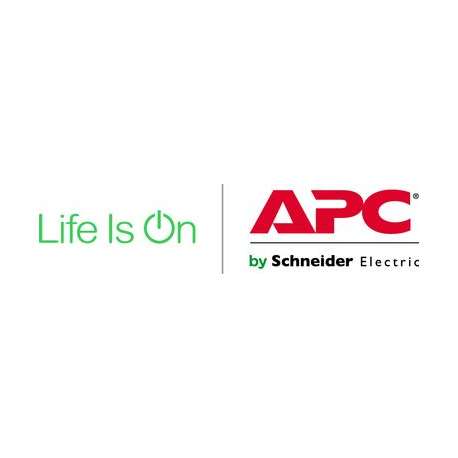 Life Is On

APC®

by Schneider Electric